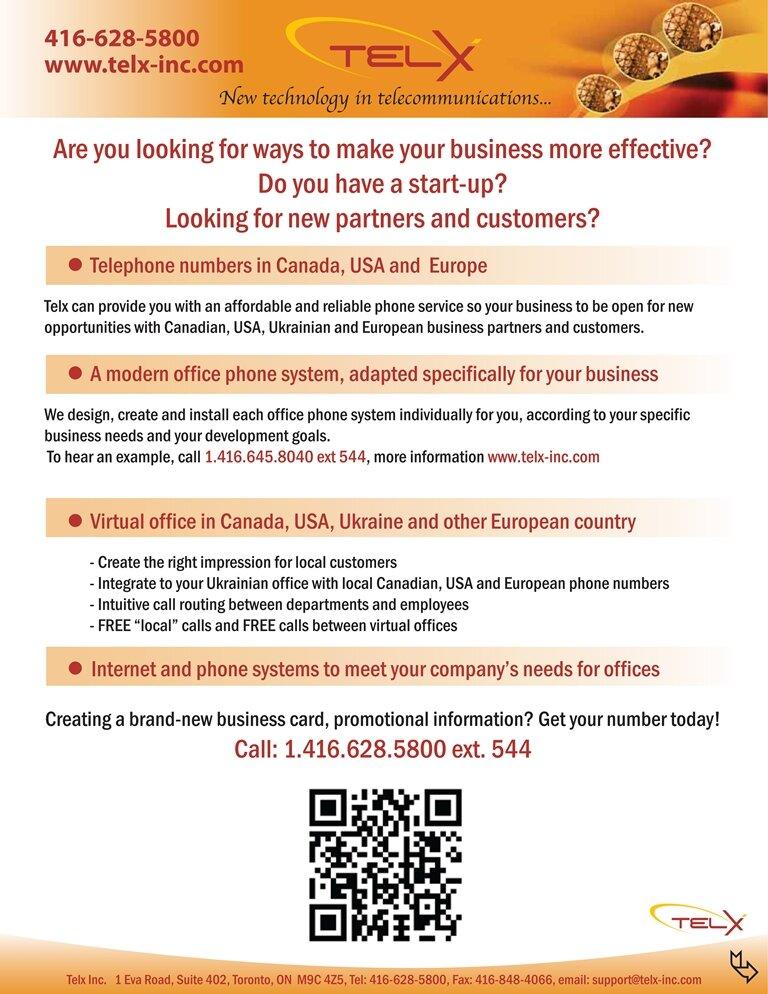 416-628-5800
www.telx-inc.com

TELX

New technology in telecommunications...

Are you looking for ways to make your business more effective?
Do you have a start-up?
Looking for new partners and customers?

● Telephone numbers in Canada, USA and Europe

Telx can provide you with an affordable and reliable phone service so your business to be open for new opportunities with Canadian, USA, Ukrainian and European business partners and customers.

● A modern office phone system, adapted specifically for your business

We design, create and install each office phone system individually for you, according to your specific business needs and your development goals.
To hear an example, call 1.416.645.8040 ext 544, more information www.telx-inc.com

● Virtual office in Canada, USA, Ukraine and other European country

- Create the right impression for local customers
- Integrate to your Ukrainian office with local Canadian, USA and European phone numbers
- Intuitive call routing between departments and employees
- FREE "local" calls and FREE calls between virtual offices

● Internet and phone systems to meet your company's needs for offices

Creating a brand-new business card, promotional information? Get your number today!
Call: 1.416.628.5800 ext. 544

TELX

Telx Inc. 1 Eva Road, Suite 402, Toronto, ON M9C 4Z5, Tel: 416-628-5800, Fax: 416-848-4066, email: support@telx-inc.com